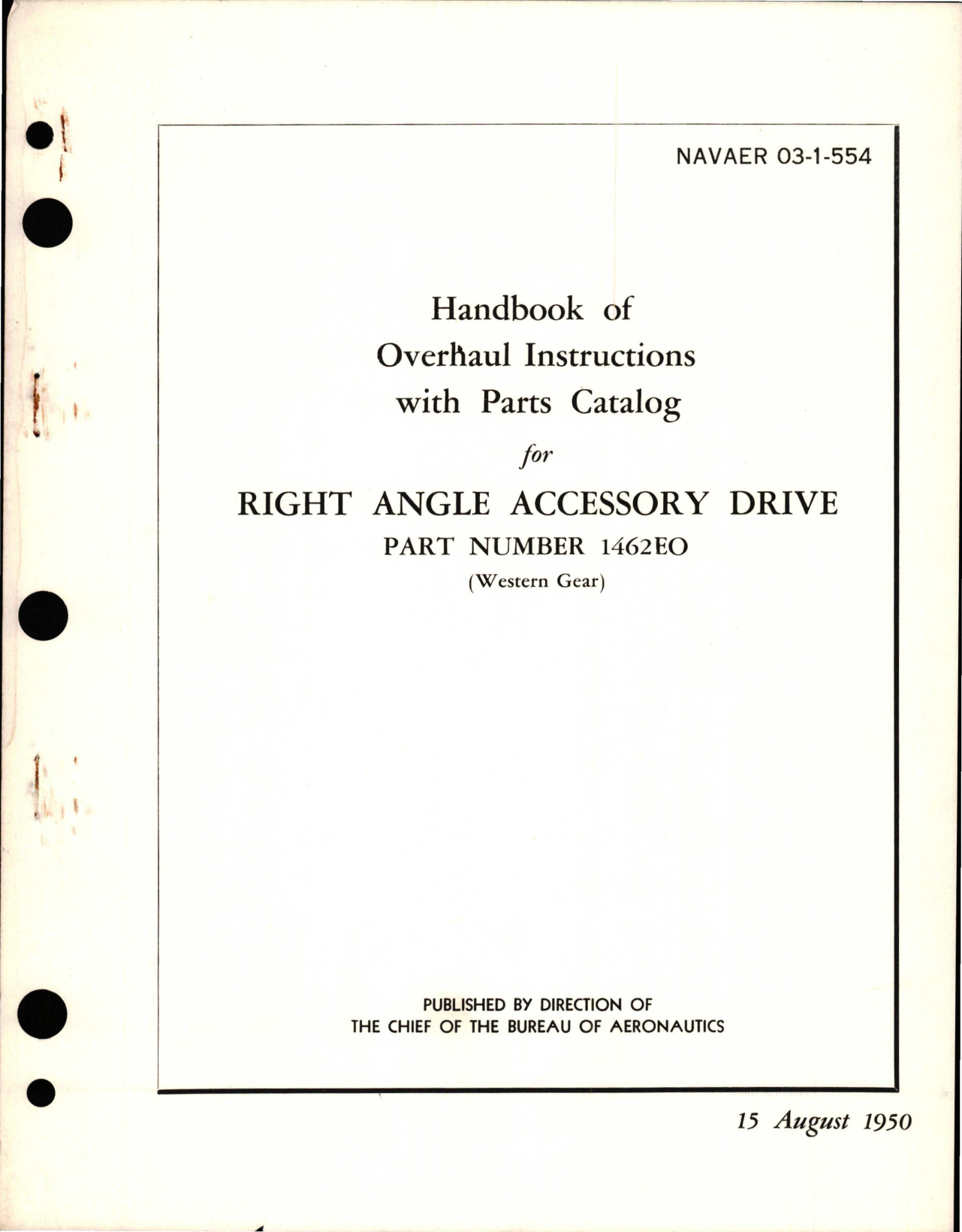 NAVAER 03-1-554

Handbook of
Overhaul Instructions
with Parts Catalog

for

RIGHT ANGLE ACCESSORY DRIVE

PART NUMBER 1462EO

(Western Gear)

PUBLISHED BY DIRECTION OF
THE CHIEF OF THE BUREAU OF AERONAUTICS

15 August 1950